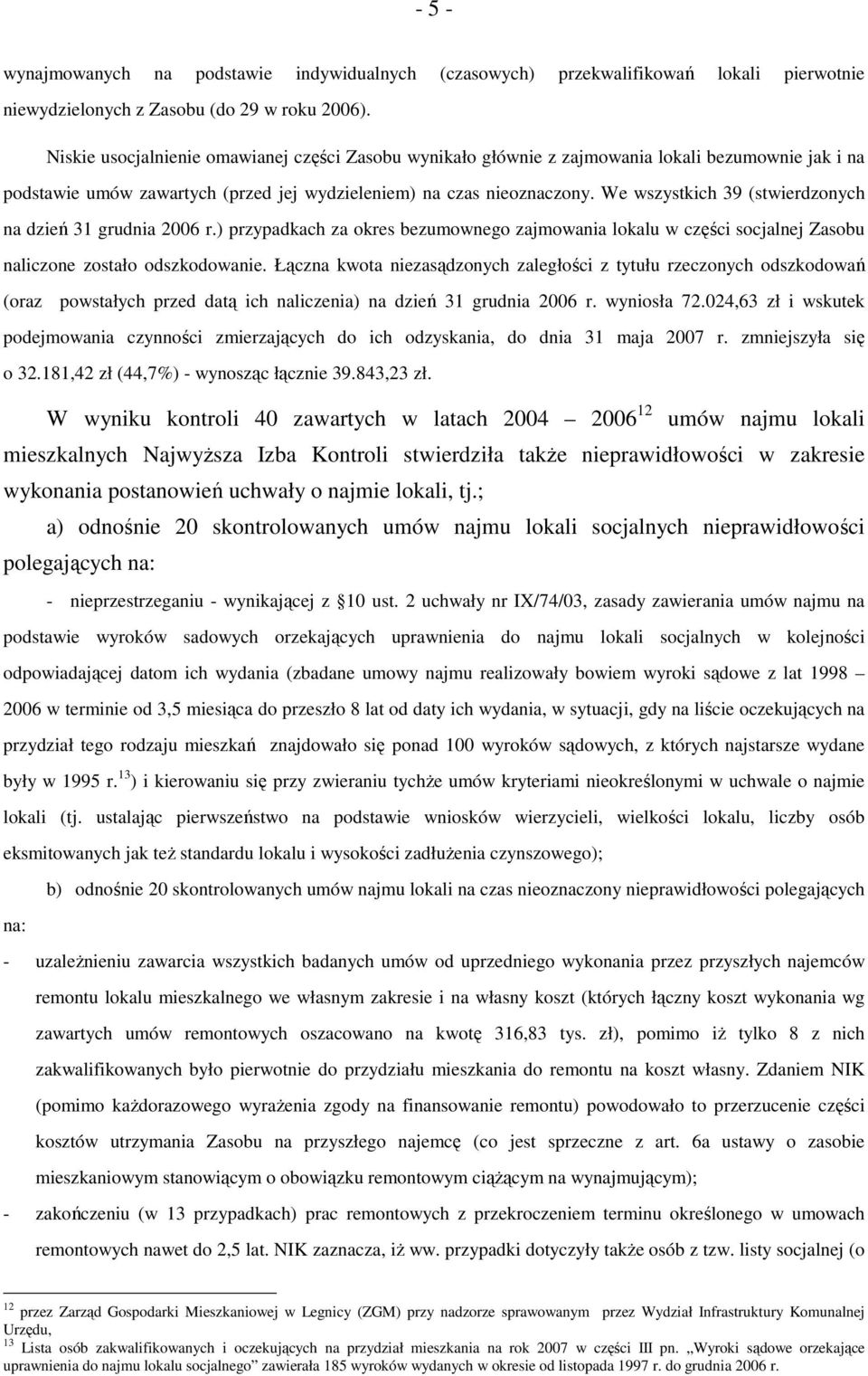 - 5 -

wynajmowanych na podstawie indywidualnych (czasowych) przekwalifikowań lokali pierwotnie niewydzielonych z Zasobu (do 29 w roku 2006).

Niskie usocjalnienie omawianej części Zasobu wynikało głównie z zajmowania lokali bezumownie jak i na podstawie umów zawartych (przed jej wydzieleniem) na czas nieoznaczony. We wszystkich 39 (stwierdzonych na dzień 31 grudnia 2006 r.) przypadkach za okres bezumownego zajmowania lokalu w części socjalnej Zasobu naliczone zostało odszkodowanie. Łączna kwota niezasądzonych zaległości z tytułu rzeczonych odszkodowań (oraz powstałych przed datą ich naliczenia) na dzień 31 grudnia 2006 r. wyniosła 72.024,63 zł i wskutek podejmowania czynności zmierzających do ich odzyskania, do dnia 31 maja 2007 r. zmniejszyła się o 32.181,42 zł (44,7%) - wynosząc łącznie 39.843,23 zł.

W wyniku kontroli 40 zawartych w latach 2004 – 2006$^{12}$ umów najmu lokali mieszkalnych Najwyższa Izba Kontroli stwierdziła także nieprawidłowości w zakresie wykonania postanowień uchwały o najmie lokali, tj.;

a) odnośnie 20 skontrolowanych umów najmu lokali socjalnych nieprawidłowości polegających na:

- nieprzestrzeganiu - wynikającej z §10 ust. 2 uchwały nr IX/74/03, zasady zawierania umów najmu na podstawie wyroków sadowych orzekających uprawnienia do najmu lokali socjalnych w kolejności odpowiadającej datom ich wydania (zbadane umowy najmu realizowały bowiem wyroki sądowe z lat 1998 – 2006 w terminie od 3,5 miesiąca do przeszło 8 lat od daty ich wydania, w sytuacji, gdy na liście oczekujących na przydział tego rodzaju mieszkań znajdowało się ponad 100 wyroków sądowych, z których najstarsze wydane były w 1995 r.$^{13}$) i kierowaniu się przy zwieraniu tychże umów kryteriami nieokreślonymi w uchwale o najmie lokali (tj. ustalając pierwszeństwo na podstawie wniosków wierzycieli, wielkości lokalu, liczby osób eksmitowanych jak też standardu lokalu i wysokości zadłużenia czynszowego);

b) odnośnie 20 skontrolowanych umów najmu lokali na czas nieoznaczony nieprawidłowości polegających na:

- uzależnieniu zawarcia wszystkich badanych umów od uprzedniego wykonania przez przyszłych najemców remontu lokalu mieszkalnego we własnym zakresie i na własny koszt (których łączny koszt wykonania wg zawartych umów remontowych oszacowano na kwotę 316,83 tys. zł), pomimo iż tylko 8 z nich zakwalifikowanych było pierwotnie do przydziału mieszkania do remontu na koszt własny. Zdaniem NIK (pomimo każdorazowego wyrażenia zgody na finansowanie remontu) powodowało to przerzucenie części kosztów utrzymania Zasobu na przyszłego najemcę (co jest sprzeczne z art. 6a ustawy o zasobie mieszkaniowym stanowiącym o obowiązku remontowym ciążącym na wynajmującym);

- zakończeniu (w 13 przypadkach) prac remontowych z przekroczeniem terminu określonego w umowach remontowych nawet do 2,5 lat. NIK zaznacza, iż ww. przypadki dotyczyły także osób z tzw. listy socjalnej (o

$^{12}$ przez Zarząd Gospodarki Mieszkaniowej w Legnicy (ZGM) przy nadzorze sprawowanym przez Wydział Infrastruktury Komunalnej Urzędu,
$^{13}$ Lista osób zakwalifikowanych i oczekujących na przydział mieszkania na rok 2007 w części III pn. „Wyroki sądowe orzekające uprawnienia do najmu lokalu socjalnego” zawierała 185 wyroków wydanych w okresie od listopada 1997 r. do grudnia 2006 r.